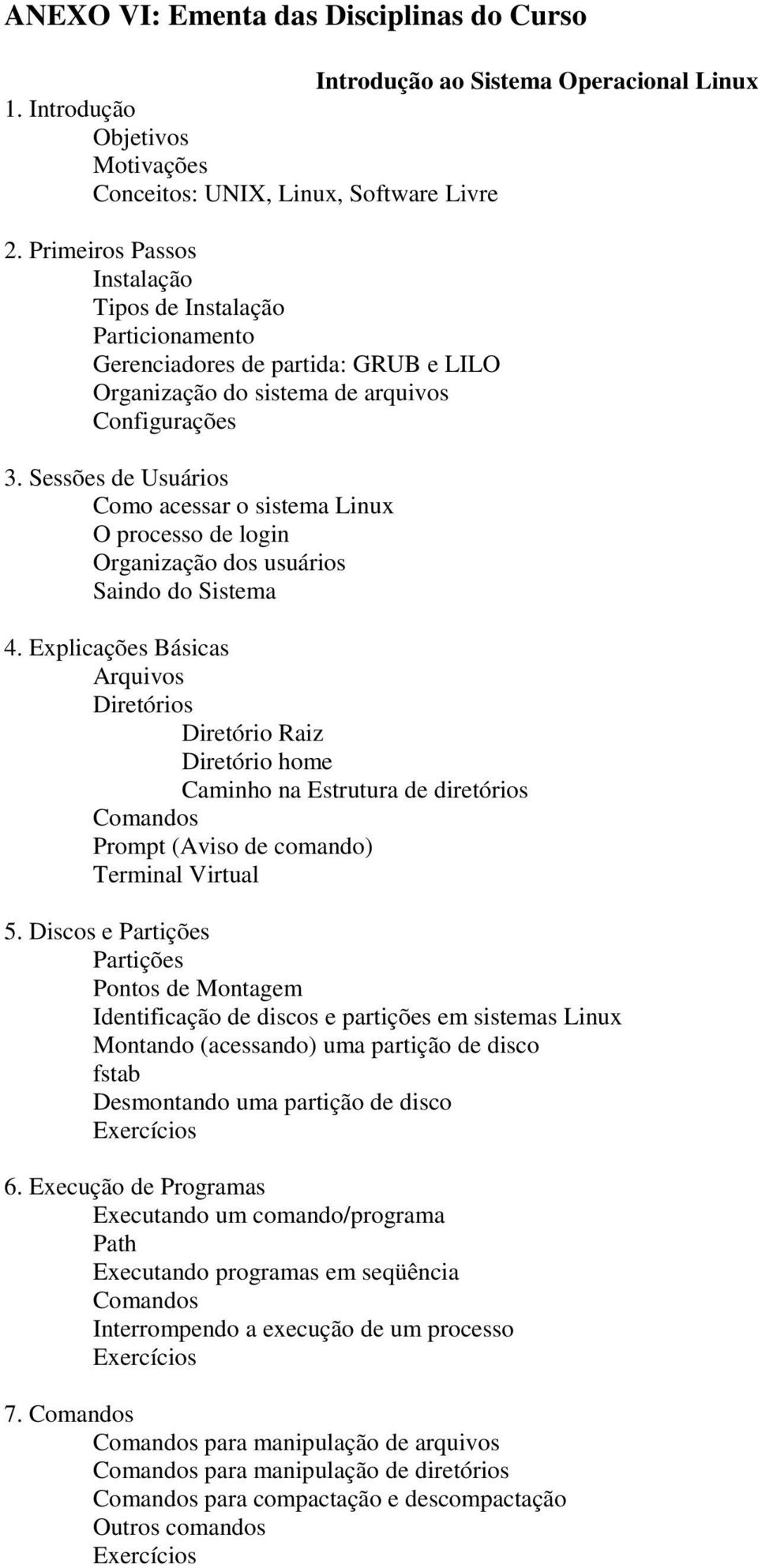 ANEXO VI: Ementa das Disciplinas do Curso

Introdução ao Sistema Operacional Linux

1. Introdução
Objetivos
Motivações
Conceitos: UNIX, Linux, Software Livre

2. Primeiros Passos
Instalação
Tipos de Instalação
Particionamento
Gerenciadores de partida: GRUB e LILO
Organização do sistema de arquivos
Configurações

3. Sessões de Usuários
Como acessar o sistema Linux
O processo de login
Organização dos usuários
Saindo do Sistema

4. Explicações Básicas
Arquivos
Diretórios
Diretório Raiz
Diretório home
Caminho na Estrutura de diretórios
Comandos
Prompt (Aviso de comando)
Terminal Virtual

5. Discos e Partições
Partições
Pontos de Montagem
Identificação de discos e partições em sistemas Linux
Montando (acessando) uma partição de disco
fstab
Desmontando uma partição de disco
Exercícios

6. Execução de Programas
Executando um comando/programa
Path
Executando programas em seqüência
Comandos
Interrompendo a execução de um processo
Exercícios

7. Comandos
Comandos para manipulação de arquivos
Comandos para manipulação de diretórios
Comandos para compactação e descompactação
Outros comandos
Exercícios